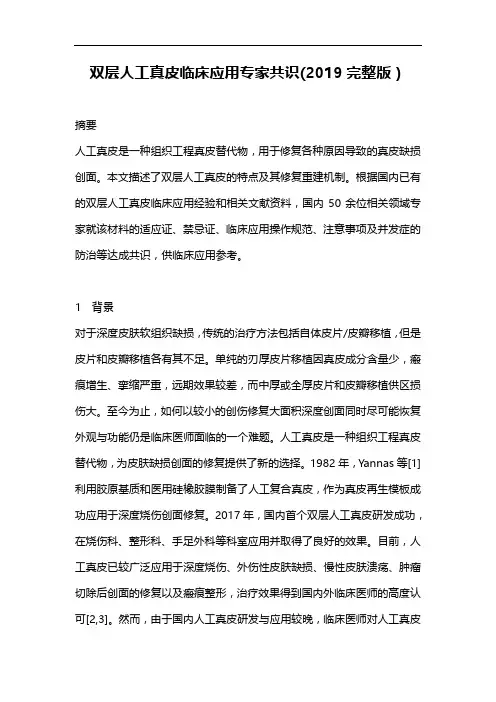 双层人工真皮临床应用专家共识(2019 完整版)

摘要

人工真皮是一种组织工程真皮替代物，用于修复各种原因导致的真皮缺损创面。本文描述了双层人工真皮的特点及其修复重建机制。根据国内已有的双层人工真皮临床应用经验和相关文献资料，国内 50 余位相关领域专家就该材料的适应证、禁忌证、临床应用操作规范、注意事项及并发症的防治等达成共识，供临床应用参考。

1　背景

对于深度皮肤软组织缺损，传统的治疗方法包括自体皮片/皮瓣移植，但是皮片和皮瓣移植各有其不足。单纯的刃厚皮片移植因真皮成分含量少，瘢痕增生、挛缩严重，远期效果较差，而中厚或全厚皮片和皮瓣移植供区损伤大。至今为止，如何以较小的创伤修复大面积深度创面同时尽可能恢复外观与功能仍是临床医师面临的一个难题。人工真皮是一种组织工程真皮替代物，为皮肤缺损创面的修复提供了新的选择。1982 年，Yannas 等[1]利用胶原基质和医用硅橡胶膜制备了人工复合真皮，作为真皮再生模板成功应用于深度烧伤创面修复。2017 年，国内首个双层人工真皮研发成功，在烧伤科、整形科、手足外科等科室应用并取得了良好的效果。目前，人工真皮已较广泛应用于深度烧伤、外伤性皮肤缺损、慢性皮肤溃疡、肿瘤切除后创面的修复以及瘢痕整形，治疗效果得到国内外临床医师的高度认可[2,3]。然而，由于国内人工真皮研发与应用较晚，临床医师对人工真皮